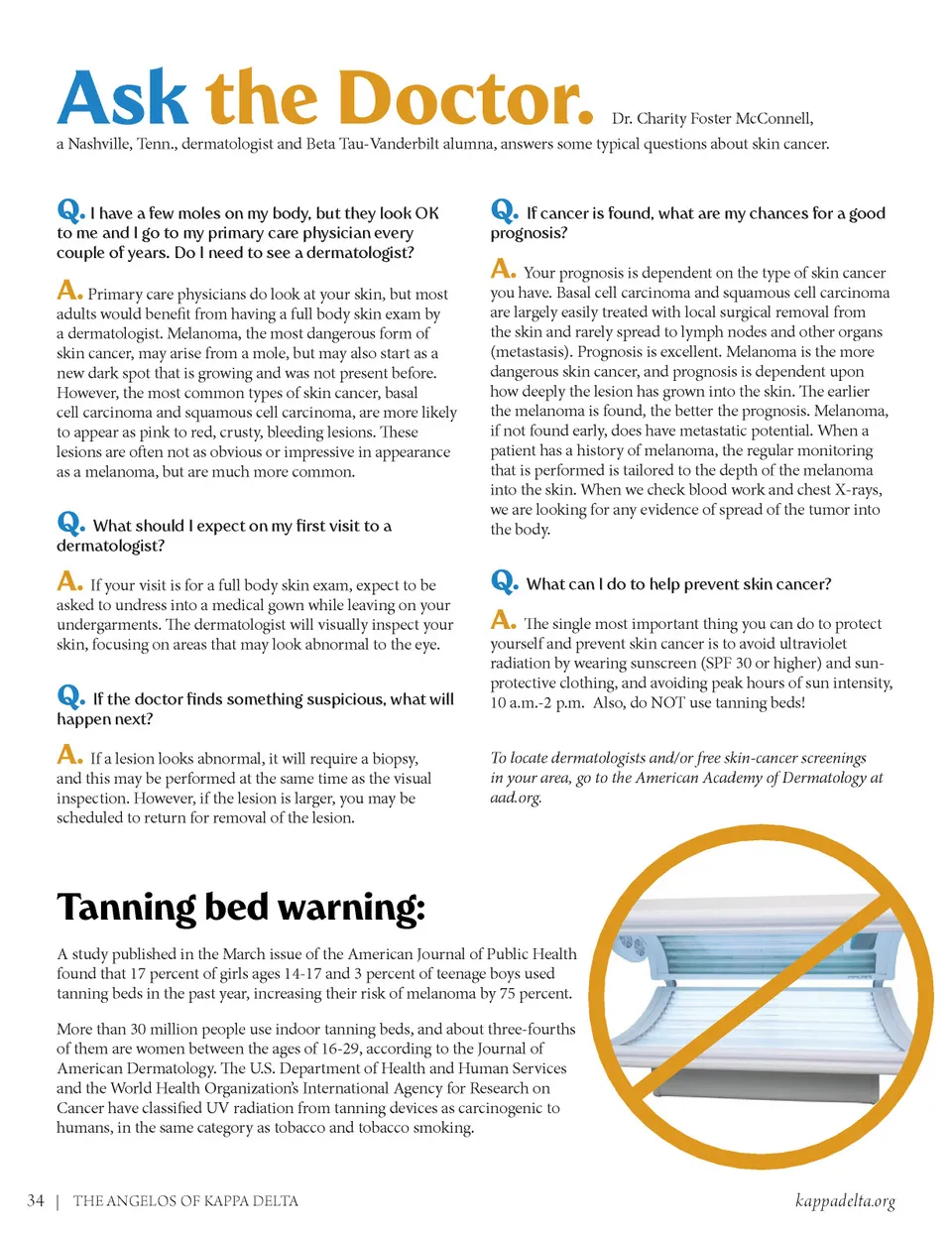 Ask the Doctor. Dr. Charity Foster McConnell, a Nashville, Tenn., dermatologist and Beta Tau-Vanderbilt alumna, answers some typical questions about skin cancer.

Q. I have a few moles on my body, but they look OK to me and I go to my primary care physician every couple of years. Do I need to see a dermatologist?

A. Primary care physicians do look at your skin, but most adults would benefit from having a full body skin exam by a dermatologist. Melanoma, the most dangerous form of skin cancer, may arise from a mole, but may also start as a new dark spot that is growing and was not present before. However, the most common types of skin cancer, basal cell carcinoma and squamous cell carcinoma, are more likely to appear as pink to red, crusty, bleeding lesions. These lesions are often not as obvious or impressive in appearance as a melanoma, but are much more common.

Q. What should I expect on my first visit to a dermatologist?

A. If your visit is for a full body skin exam, expect to be asked to undress into a medical gown while leaving on your undergarments. The dermatologist will visually inspect your skin, focusing on areas that may look abnormal to the eye.

Q. If the doctor finds something suspicious, what will happen next?

A. If a lesion looks abnormal, it will require a biopsy, and this may be performed at the same time as the visual inspection. However, if the lesion is larger, you may be scheduled to return for removal of the lesion.

Q. If cancer is found, what are my chances for a good prognosis?

A. Your prognosis is dependent on the type of skin cancer you have. Basal cell carcinoma and squamous cell carcinoma are largely easily treated with local surgical removal from the skin and rarely spread to lymph nodes and other organs (metastasis). Prognosis is excellent. Melanoma is the more dangerous skin cancer, and prognosis is dependent upon how deeply the lesion has grown into the skin. The earlier the melanoma is found, the better the prognosis. Melanoma, if not found early, does have metastatic potential. When a patient has a history of melanoma, the regular monitoring that is performed is tailored to the depth of the melanoma into the skin. When we check blood work and chest X-rays, we are looking for any evidence of spread of the tumor into the body.

Q. What can I do to help prevent skin cancer?

A. The single most important thing you can do to protect yourself and prevent skin cancer is to avoid ultraviolet radiation by wearing sunscreen (SPF 30 or higher) and sun-protective clothing, and avoiding peak hours of sun intensity, 10 a.m.-2 p.m. Also, do NOT use tanning beds!

To locate dermatologists and/or free skin-cancer screenings in your area, go to the American Academy of Dermatology at aad.org.

Tanning bed warning:

A study published in the March issue of the American Journal of Public Health found that 17 percent of girls ages 14-17 and 3 percent of teenage boys used tanning beds in the past year, increasing their risk of melanoma by 75 percent.

More than 30 million people use indoor tanning beds, and about three-fourths of them are women between the ages of 16-29, according to the Journal of American Dermatology. The U.S. Department of Health and Human Services and the World Health Organization's International Agency for Research on Cancer have classified UV radiation from tanning devices as carcinogenic to humans, in the same category as tobacco and tobacco smoking.

34 | THE ANGELOS OF KAPPA DELTA

kappadelta.org